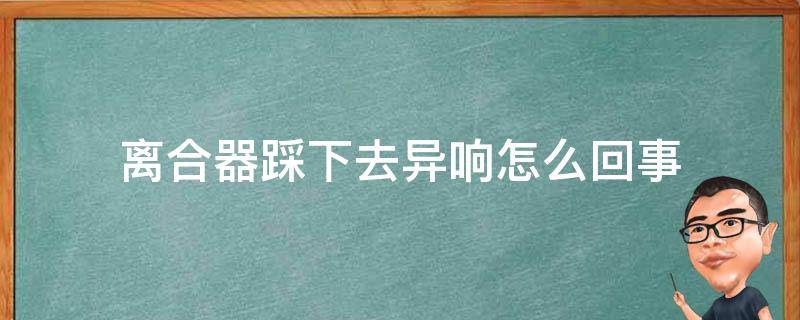 离合器踩下去异响怎么回事